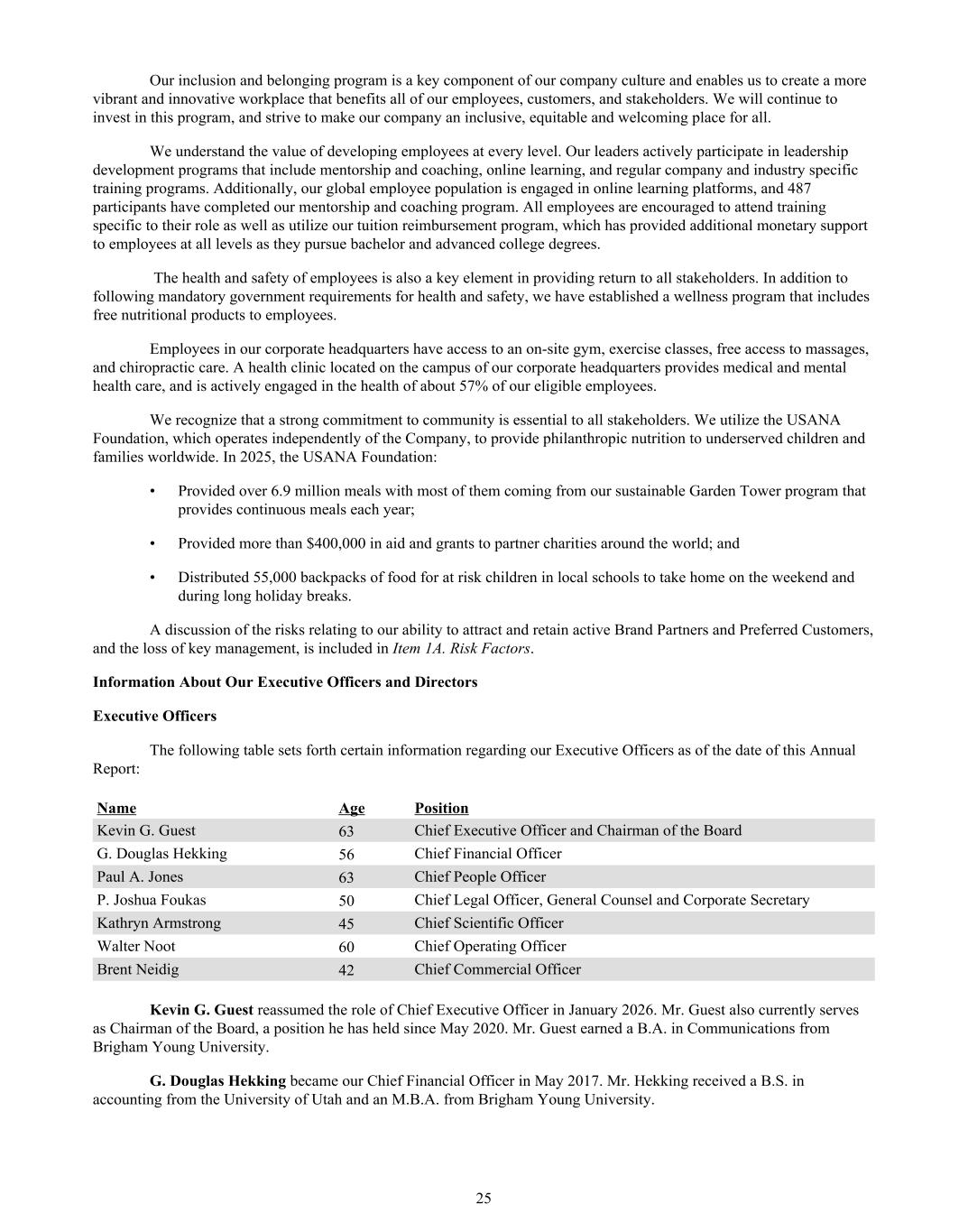 Our inclusion and belonging program is a key component of our company culture and enables us to create a more vibrant and innovative workplace that benefits all of our employees, customers, and stakeholders. We will continue to invest in this program, and strive to make our company an inclusive, equitable and welcoming place for all.

We understand the value of developing employees at every level. Our leaders actively participate in leadership development programs that include mentorship and coaching, online learning, and regular company and industry specific training programs. Additionally, our global employee population is engaged in online learning platforms, and 487 participants have completed our mentorship and coaching program. All employees are encouraged to attend training specific to their role as well as utilize our tuition reimbursement program, which has provided additional monetary support to employees at all levels as they pursue bachelor and advanced college degrees.

The health and safety of employees is also a key element in providing return to all stakeholders. In addition to following mandatory government requirements for health and safety, we have established a wellness program that includes free nutritional products to employees.

Employees in our corporate headquarters have access to an on-site gym, exercise classes, free access to massages, and chiropractic care. A health clinic located on the campus of our corporate headquarters provides medical and mental health care, and is actively engaged in the health of about 57% of our eligible employees.

We recognize that a strong commitment to community is essential to all stakeholders. We utilize the USANA Foundation, which operates independently of the Company, to provide philanthropic nutrition to underserved children and families worldwide. In 2025, the USANA Foundation:

• Provided over 6.9 million meals with most of them coming from our sustainable Garden Tower program that provides continuous meals each year;

• Provided more than $400,000 in aid and grants to partner charities around the world; and

• Distributed 55,000 backpacks of food for at risk children in local schools to take home on the weekend and during long holiday breaks.

A discussion of the risks relating to our ability to attract and retain active Brand Partners and Preferred Customers, and the loss of key management, is included in Item 1A. Risk Factors.

Information About Our Executive Officers and Directors

Executive Officers

The following table sets forth certain information regarding our Executive Officers as of the date of this Annual Report:

| Name | Age | Position |
|---|---|---|
| Kevin G. Guest | 63 | Chief Executive Officer and Chairman of the Board |
| G. Douglas Hekking | 56 | Chief Financial Officer |
| Paul A. Jones | 63 | Chief People Officer |
| P. Joshua Foukas | 50 | Chief Legal Officer, General Counsel and Corporate Secretary |
| Kathryn Armstrong | 45 | Chief Scientific Officer |
| Walter Noot | 60 | Chief Operating Officer |
| Brent Neidig | 42 | Chief Commercial Officer |

Kevin G. Guest reassumed the role of Chief Executive Officer in January 2026. Mr. Guest also currently serves as Chairman of the Board, a position he has held since May 2020. Mr. Guest earned a B.A. in Communications from Brigham Young University.

G. Douglas Hekking became our Chief Financial Officer in May 2017. Mr. Hekking received a B.S. in accounting from the University of Utah and an M.B.A. from Brigham Young University.

25